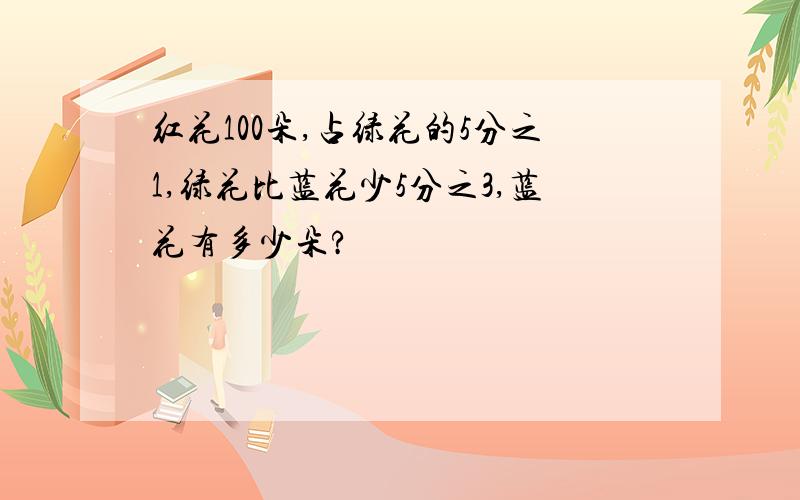 红花100朵,占绿花的5分之1,绿花比蓝花少5分之3,蓝花有多少朵?